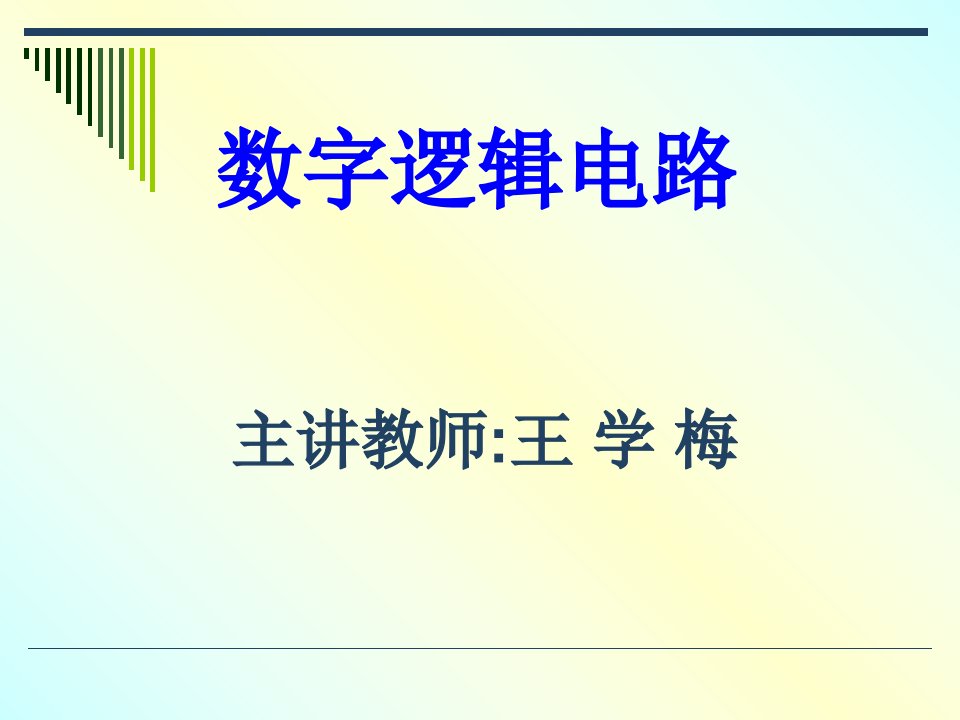 数字逻辑电路

主讲教师:王 学 梅